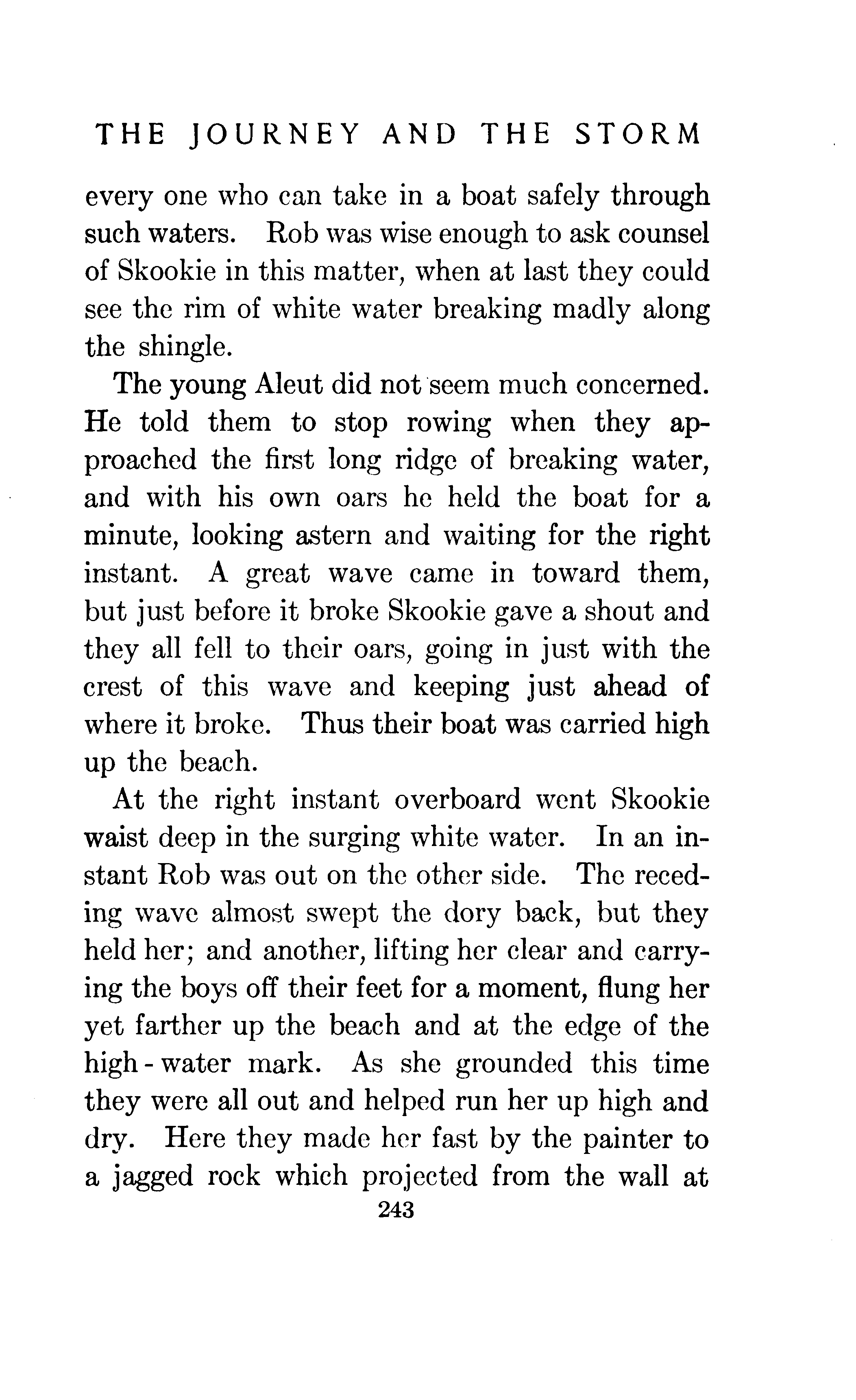 THE JOURNEY AND THE STORM

every one who can take in a boat safely through such waters. Rob was wise enough to ask counsel of Skookie in this matter, when at last they could see the rim of white water breaking madly along the shingle.

The young Aleut did not seem much concerned. He told them to stop rowing when they approached the first long ridge of breaking water, and with his own oars he held the boat for a minute, looking astern and waiting for the right instant. A great wave came in toward them, but just before it broke Skookie gave a shout and they all fell to their oars, going in just with the crest of this wave and keeping just ahead of where it broke. Thus their boat was carried high up the beach.

At the right instant overboard went Skookie waist deep in the surging white water. In an instant Rob was out on the other side. The receding wave almost swept the dory back, but they held her; and another, lifting her clear and carrying the boys off their feet for a moment, flung her yet farther up the beach and at the edge of the high-water mark. As she grounded this time they were all out and helped run her up high and dry. Here they made her fast by the painter to a jagged rock which projected from the wall at

243